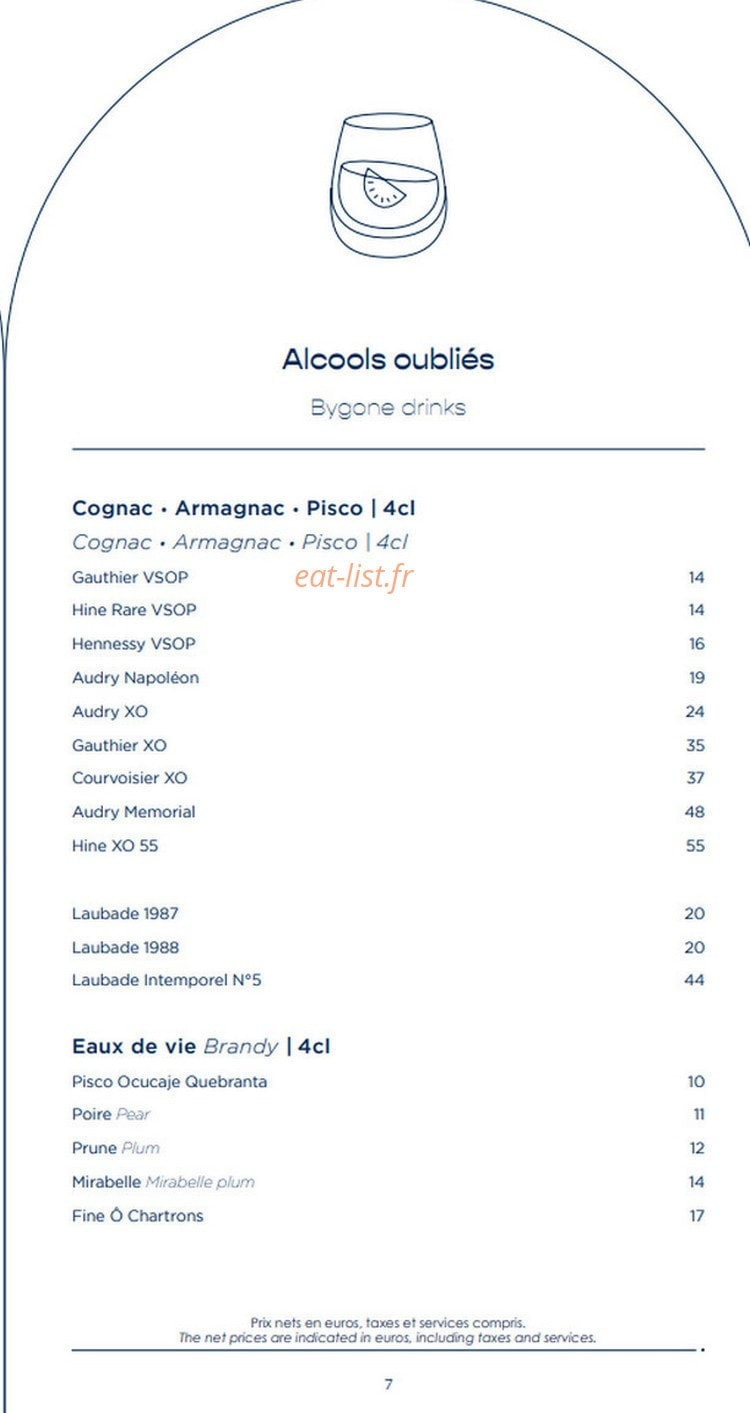 Alcools oubliés

Bygone drinks

Cognac • Armagnac • Pisco | 4cl
Cognac • Armagnac • Pisco | 4cl

eat-list.fr

| | |
|---|---|
| Gauthier VSOP | 14 |
| Hine Rare VSOP | 14 |
| Hennessy VSOP | 16 |
| Audry Napoléon | 19 |
| Audry XO | 24 |
| Gauthier XO | 35 |
| Courvoisier XO | 37 |
| Audry Memorial | 48 |
| Hine XO 55 | 55 |
| Laubade 1987 | 20 |
| Laubade 1988 | 20 |
| Laubade Intemporel N°5 | 44 |

Eaux de vie Brandy | 4cl

| | |
|---|---|
| Pisco Ocucaje Quebranta | 10 |
| Poire Pear | 11 |
| Prune Plum | 12 |
| Mirabelle Mirabelle plum | 14 |
| Fine Ô Chartrons | 17 |

Prix nets en euros, taxes et services compris.
The net prices are indicated in euros, including taxes and services.

7